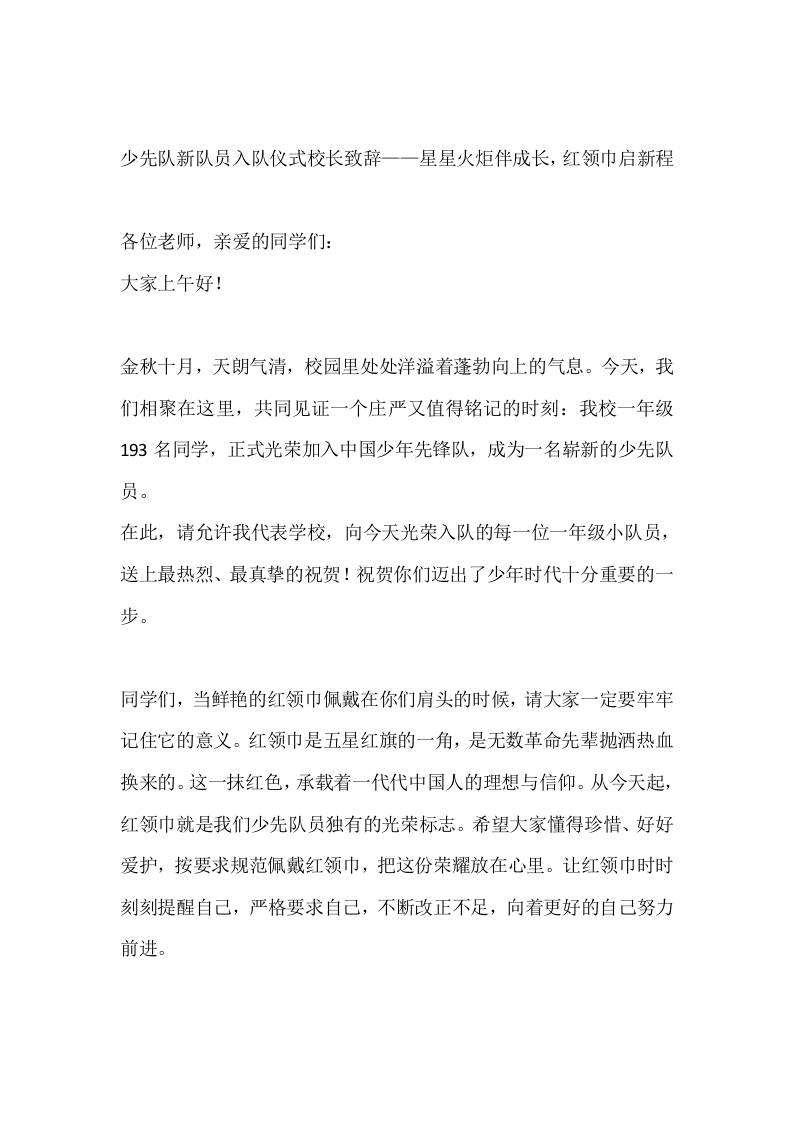 少先队新队员入队仪式校长致辞——星星火炬伴成长，红领巾启新程

各位老师，亲爱的同学们：
大家上午好！

金秋十月，天朗气清，校园里处处洋溢着蓬勃向上的气息。今天，我们相聚在这里，共同见证一个庄严又值得铭记的时刻：我校一年级193名同学，正式光荣加入中国少年先锋队，成为一名崭新的少先队员。

在此，请允许我代表学校，向今天光荣入队的每一位一年级小队员，送上最热烈、最真挚的祝贺！祝贺你们迈出了少年时代十分重要的一步。

同学们，当鲜艳的红领巾佩戴在你们肩头的时候，请大家一定要牢牢记住它的意义。红领巾是五星红旗的一角，是无数革命先辈抛洒热血换来的。这一抹红色，承载着一代代中国人的理想与信仰。从今天起，红领巾就是我们少先队员独有的光荣标志。希望大家懂得珍惜、好好爱护，按要求规范佩戴红领巾，把这份荣耀放在心里。让红领巾时时刻刻提醒自己，严格要求自己，不断改正不足，向着更好的自己努力前进。